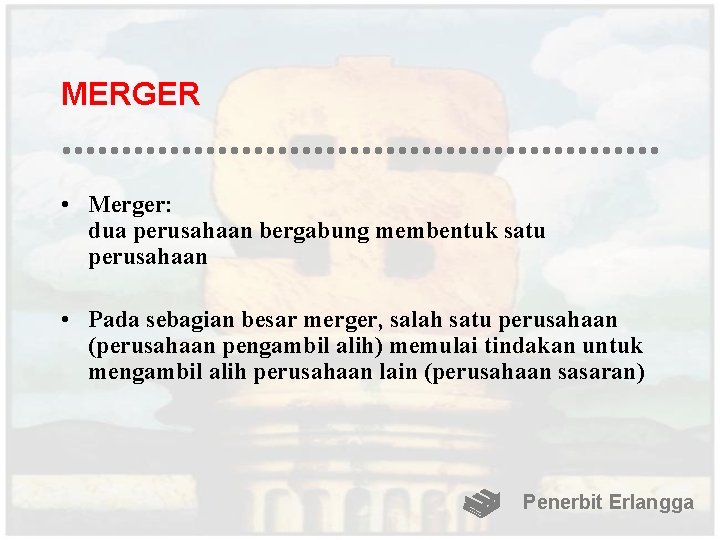 MERGER

• Merger:
dua perusahaan bergabung membentuk satu perusahaan

• Pada sebagian besar merger, salah satu perusahaan (perusahaan pengambil alih) memulai tindakan untuk mengambil alih perusahaan lain (perusahaan sasaran)

Penerbit Erlangga